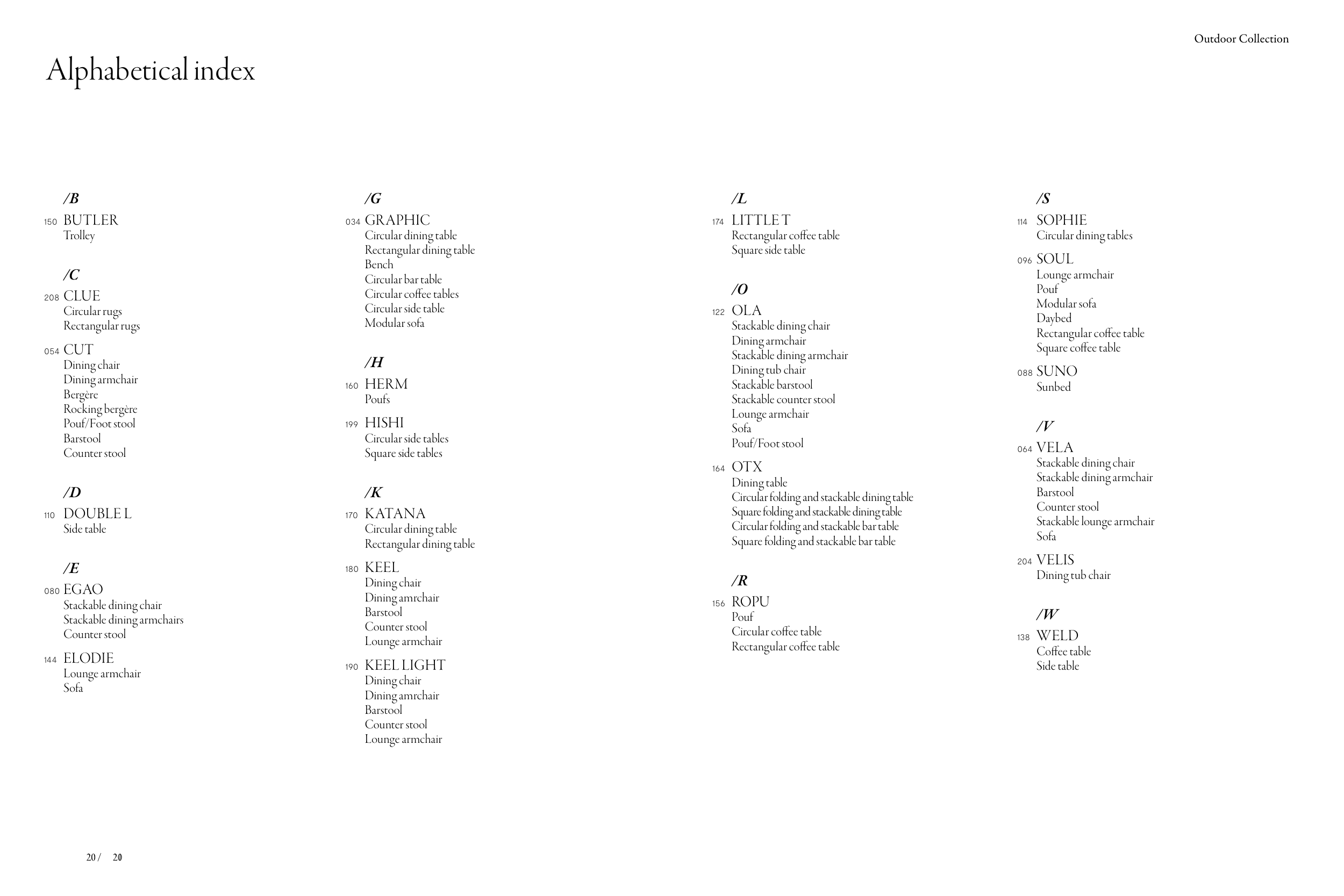 Outdoor Collection

Alphabetical index

/B

150 BUTLER
Trolley

/C

208 CLUE
Circular rugs
Rectangular rugs

054 CUT
Dining chair
Dining armchair
Bergère
Rocking bergère
Pouf/Foot stool
Barstool
Counter stool

/D

110 DOUBLE L
Side table

/E

080 EGAO
Stackable dining chair
Stackable dining armchairs
Counter stool

144 ELODIE
Lounge armchair
Sofa

/G

034 GRAPHIC
Circular dining table
Rectangular dining table
Bench
Circular bar table
Circular coffee tables
Circular side table
Modular sofa

/H

160 HERM
Poufs

199 HISHI
Circular side tables
Square side tables

/K

170 KATANA
Circular dining table
Rectangular dining table

180 KEEL
Dining chair
Dining amrchair
Barstool
Counter stool
Lounge armchair

190 KEEL LIGHT
Dining chair
Dining amrchair
Barstool
Counter stool
Lounge armchair

/L

174 LITTLE T
Rectangular coffee table
Square side table

/O

122 OLA
Stackable dining chair
Dining armchair
Stackable dining armchair
Dining tub chair
Stackable barstool
Stackable counter stool
Lounge armchair
Sofa
Pouf/Foot stool

164 OTX
Dining table
Circular folding and stackable dining table
Square folding and stackable dining table
Circular folding and stackable bar table
Square folding and stackable bar table

/R

156 ROPU
Pouf
Circular coffee table
Rectangular coffee table

/S

114 SOPHIE
Circular dining tables

096 SOUL
Lounge armchair
Pouf
Modular sofa
Daybed
Rectangular coffee table
Square coffee table

088 SUNO
Sunbed

/V

064 VELA
Stackable dining chair
Stackable dining armchair
Barstool
Counter stool
Stackable lounge armchair
Sofa

204 VELIS
Dining tub chair

/W

138 WELD
Coffee table
Side table

20 / 20